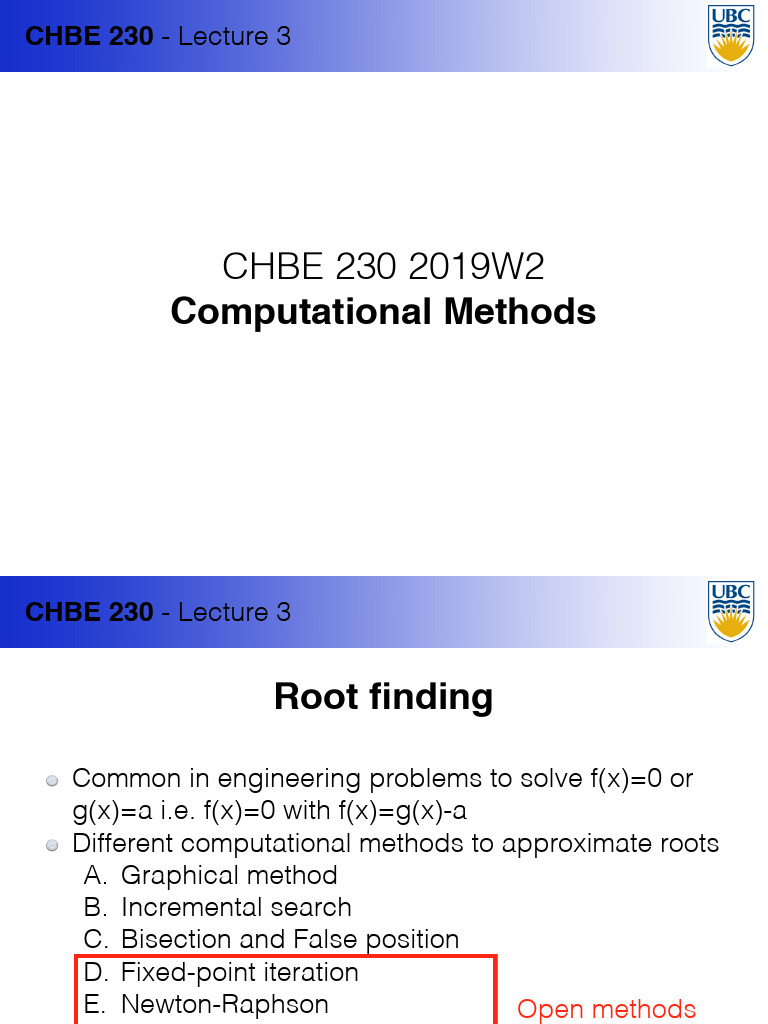 CHBE 230 - Lecture 3

UBC

CHBE 230 2019W2
Computational Methods

CHBE 230 - Lecture 3

UBC

Root finding

• Common in engineering problems to solve f(x)=0 or g(x)=a i.e. f(x)=0 with f(x)=g(x)-a
• Different computational methods to approximate roots
A. Graphical method
B. Incremental search
C. Bisection and False position
D. Fixed-point iteration
E. Newton-Raphson

Open methods